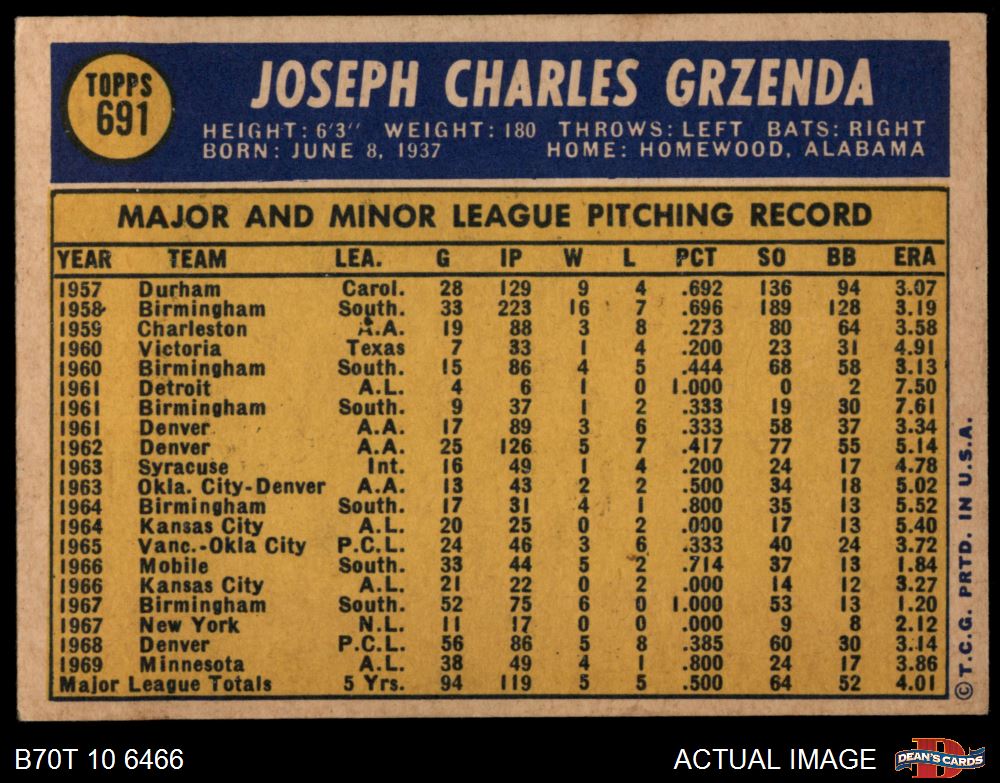 TOPPS
691

JOSEPH CHARLES GRZENDA

HEIGHT: 6'3" WEIGHT: 180 THROWS: LEFT BATS: RIGHT
BORN: JUNE 8, 1937 HOME: HOMEWOOD, ALABAMA

MAJOR AND MINOR LEAGUE PITCHING RECORD

| YEAR | TEAM | LEA. | G | IP | W | L | PCT | SO | BB | ERA |
|---|---|---|---|---|---|---|---|---|---|---|
| 1957 | Durham | Carol. | 28 | 129 | 9 | 4 | .692 | 136 | 94 | 3.07 |
| 1958 | Birmingham | South. | 33 | 223 | 16 | 7 | .696 | 189 | 128 | 3.19 |
| 1959 | Charleston | A.A. | 19 | 88 | 3 | 8 | .273 | 80 | 64 | 3.58 |
| 1960 | Victoria | Texas | 7 | 33 | 1 | 4 | .200 | 23 | 31 | 4.91 |
| 1960 | Birmingham | South. | 15 | 86 | 4 | 5 | .444 | 68 | 58 | 3.13 |
| 1961 | Detroit | A.L. | 4 | 6 | 1 | 0 | 1.000 | 0 | 2 | 7.50 |
| 1961 | Birmingham | South. | 9 | 37 | 1 | 2 | .333 | 19 | 30 | 7.61 |
| 1961 | Denver | A.A. | 17 | 89 | 3 | 6 | .333 | 58 | 37 | 3.34 |
| 1962 | Denver | A.A. | 25 | 126 | 5 | 7 | .417 | 77 | 55 | 5.14 |
| 1963 | Syracuse | Int. | 16 | 49 | 1 | 4 | .200 | 24 | 17 | 4.78 |
| 1963 | Okla. City-Denver | A.A. | 13 | 43 | 2 | 2 | .500 | 34 | 18 | 5.02 |
| 1964 | Birmingham | South. | 17 | 31 | 4 | 1 | .800 | 35 | 13 | 5.52 |
| 1964 | Kansas City | A.L. | 20 | 25 | 0 | 2 | .000 | 17 | 13 | 5.40 |
| 1965 | Vanc.-Okla City | P.C.L. | 24 | 46 | 3 | 6 | .333 | 40 | 24 | 3.72 |
| 1966 | Mobile | South. | 33 | 44 | 5 | 2 | .714 | 37 | 13 | 1.84 |
| 1966 | Kansas City | A.L. | 21 | 22 | 0 | 2 | .000 | 14 | 12 | 3.27 |
| 1967 | Birmingham | South. | 52 | 75 | 6 | 0 | 1.000 | 53 | 13 | 1.20 |
| 1967 | New York | N.L. | 11 | 17 | 0 | 0 | .000 | 9 | 8 | 2.12 |
| 1968 | Denver | P.C.L. | 56 | 86 | 5 | 8 | .385 | 60 | 30 | 3.14 |
| 1969 | Minnesota | A.L. | 38 | 49 | 4 | 1 | .800 | 24 | 17 | 3.86 |
| Major League Totals | | 5 Yrs. | 94 | 119 | 5 | 5 | .500 | 64 | 52 | 4.01 |

© T.C.G. PRTD. IN U.S.A.

B70T 10 6466

ACTUAL IMAGE

DEAN'S CARDS